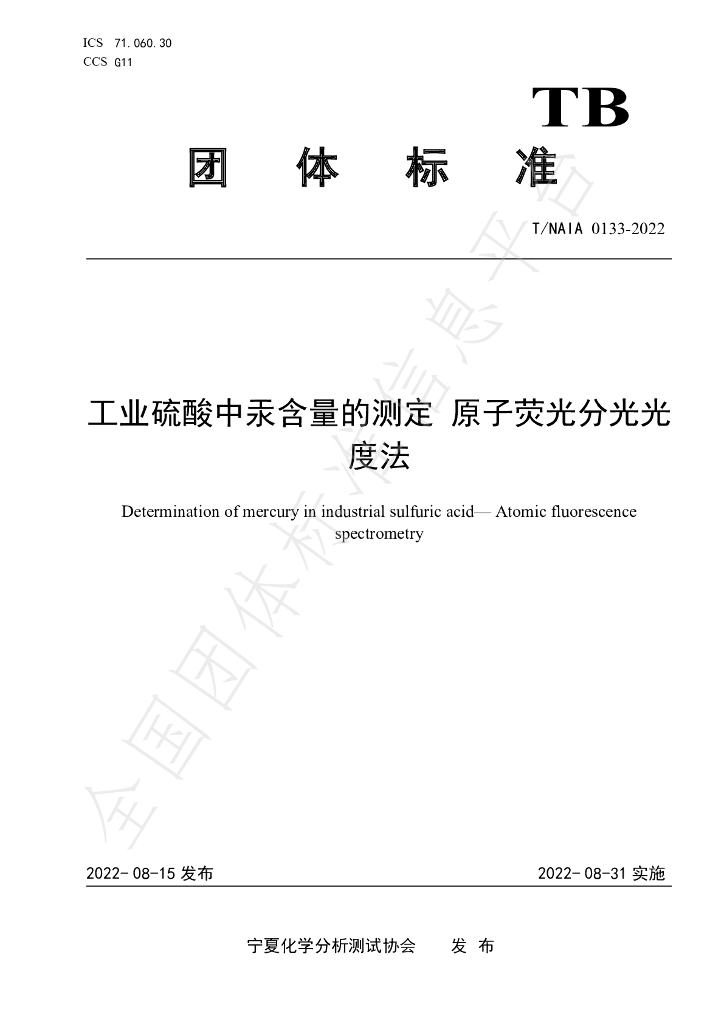 ICS 71.060.30
CCS G11

TB

团 体 标 准

T/NAIA 0133-2022

工业硫酸中汞含量的测定 原子荧光分光光度法

Determination of mercury in industrial sulfuric acid— Atomic fluorescence spectrometry

2022-08-15发布 2022-08-31实施

宁夏化学分析测试协会 发 布

全国团体标准信息平台